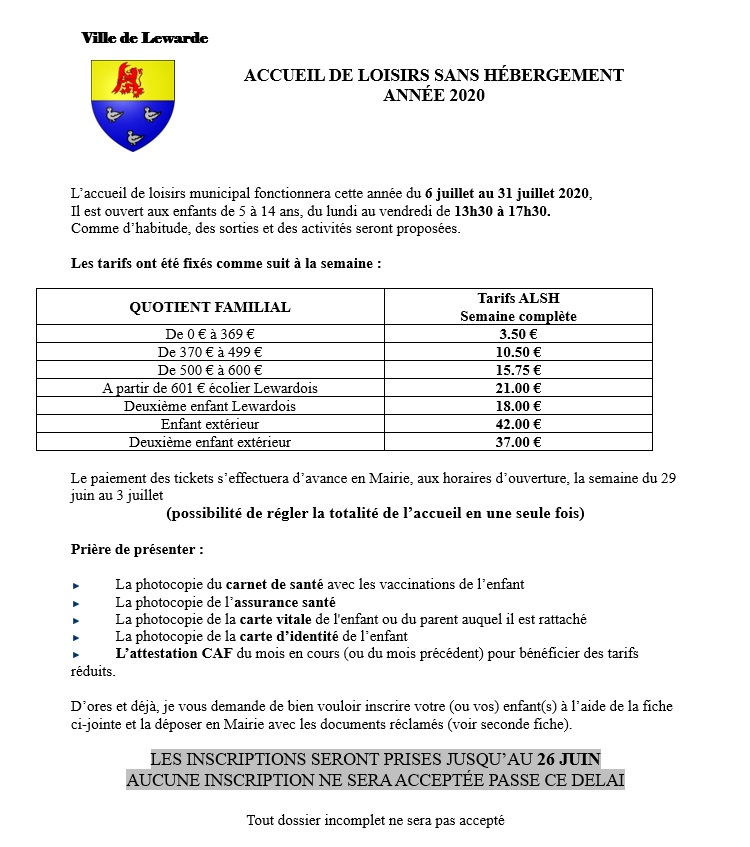 Ville de Lewarde

ACCUEIL DE LOISIRS SANS HÉBERGEMENT
ANNÉE 2020

L'accueil de loisirs municipal fonctionnera cette année du 6 juillet au 31 juillet 2020,
Il est ouvert aux enfants de 5 à 14 ans, du lundi au vendredi de 13h30 à 17h30.
Comme d'habitude, des sorties et des activités seront proposées.

Les tarifs ont été fixés comme suit à la semaine :

| QUOTIENT FAMILIAL | Tarifs ALSH Semaine complète |
|---|---|
| De 0 € à 369 € | 3.50 € |
| De 370 € à 499 € | 10.50 € |
| De 500 € à 600 € | 15.75 € |
| A partir de 601 € écolier Lewardois | 21.00 € |
| Deuxième enfant Lewardois | 18.00 € |
| Enfant extérieur | 42.00 € |
| Deuxième enfant extérieur | 37.00 € |

Le paiement des tickets s'effectuera d'avance en Mairie, aux horaires d'ouverture, la semaine du 29 juin au 3 juillet
(possibilité de régler la totalité de l'accueil en une seule fois)

Prière de présenter :

► La photocopie du carnet de santé avec les vaccinations de l'enfant
► La photocopie de l'assurance santé
► La photocopie de la carte vitale de l'enfant ou du parent auquel il est rattaché
► La photocopie de la carte d'identité de l'enfant
► L'attestation CAF du mois en cours (ou du mois précédent) pour bénéficier des tarifs réduits.

D'ores et déjà, je vous demande de bien vouloir inscrire votre (ou vos) enfant(s) à l'aide de la fiche ci-jointe et la déposer en Mairie avec les documents réclamés (voir seconde fiche).

LES INSCRIPTIONS SERONT PRISES JUSQU'AU 26 JUIN
AUCUNE INSCRIPTION NE SERA ACCEPTÉE PASSE CE DELAI

Tout dossier incomplet ne sera pas accepté